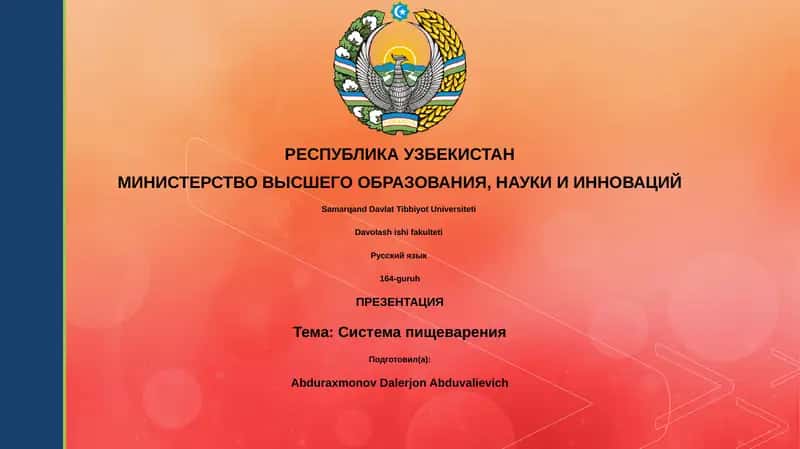 РЕСПУБЛИКА УЗБЕКИСТАН

МИНИСТЕРСТВО ВЫСШЕГО ОБРАЗОВАНИЯ, НАУКИ И ИННОВАЦИЙ

Samarqand Davlat Tibbiyot Universiteti

Davolash ishi fakulteti

Русский язык

164-guruh

ПРЕЗЕНТАЦИЯ

Тема: Система пищеварения

Подготовил(а):

Abduraxmonov Dalerjon Abduvalievich